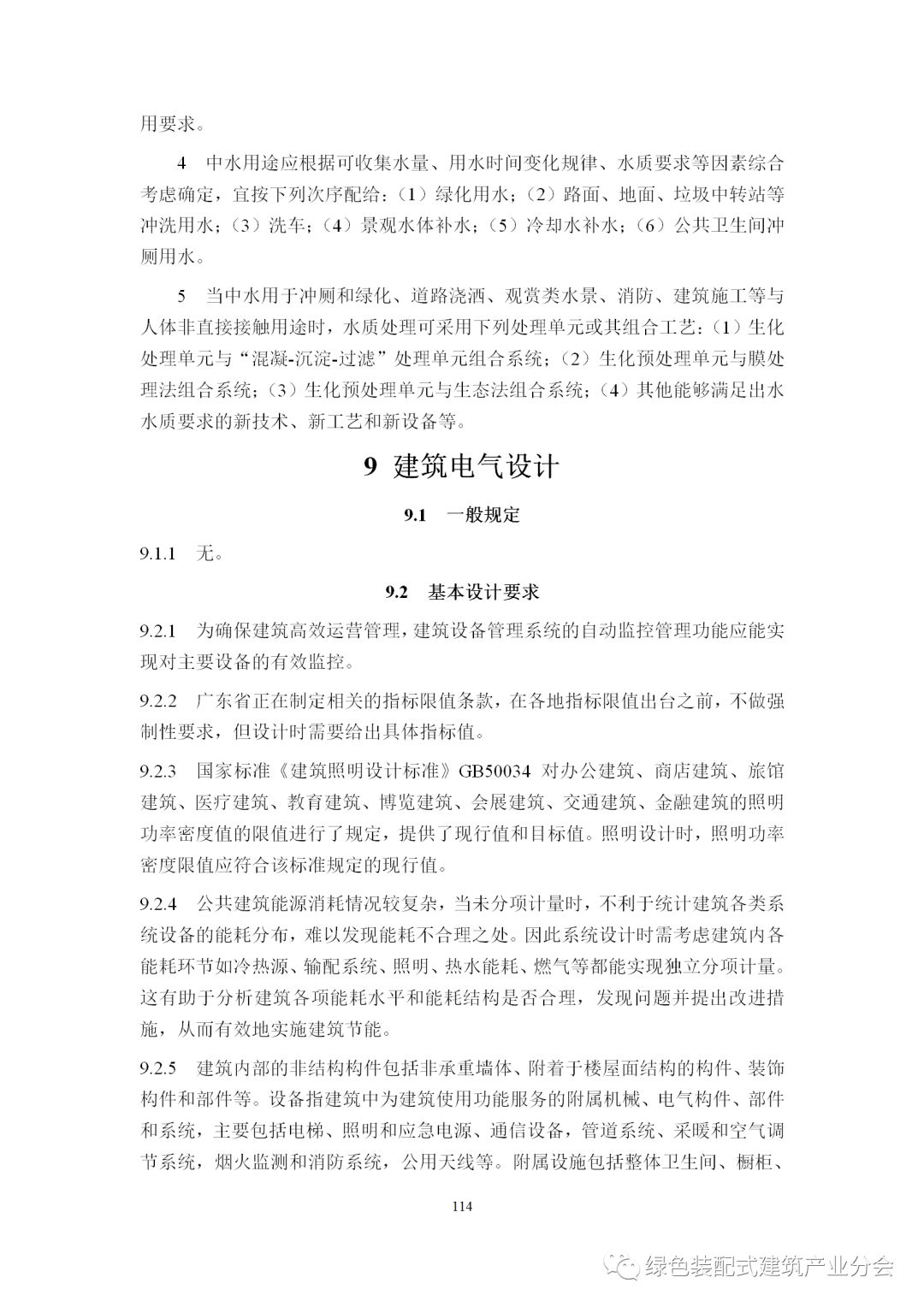 用要求。

4 中水用途应根据可收集水量、用水时间变化规律、水质要求等因素综合考虑确定，宜按下列次序配给：（1）绿化用水；（2）路面、地面、垃圾中转站等冲洗用水；（3）洗车；（4）景观水体补水；（5）冷却水补水；（6）公共卫生间冲厕用水。

5 当中水用于冲厕和绿化、道路浇洒、观赏类水景、消防、建筑施工等与人体非直接接触用途时，水质处理可采用下列处理单元或其组合工艺：（1）生化处理单元与“混凝-沉淀-过滤”处理单元组合系统；（2）生化预处理单元与膜处理法组合系统；（3）生化预处理单元与生态法组合系统；（4）其他能够满足出水水质要求的新技术、新工艺和新设备等。

9 建筑电气设计

9.1 一般规定

9.1.1 无。

9.2 基本设计要求

9.2.1 为确保建筑高效运营管理，建筑设备管理系统的自动监控管理功能应能实现对主要设备的有效监控。

9.2.2 广东省正在制定相关的指标限值条款，在各地指标限值出台之前，不做强制性要求，但设计时需要给出具体指标值。

9.2.3 国家标准《建筑照明设计标准》GB50034 对办公建筑、商店建筑、旅馆建筑、医疗建筑、教育建筑、博览建筑、会展建筑、交通建筑、金融建筑的照明功率密度值的限值进行了规定，提供了现行值和目标值。照明设计时，照明功率密度限值应符合该标准规定的现行值。

9.2.4 公共建筑能源消耗情况较复杂，当未分项计量时，不利于统计建筑各类系统设备的能耗分布，难以发现能耗不合理之处。因此系统设计时需考虑建筑内各能耗环节如冷热源、输配系统、照明、热水能耗、燃气等都能实现独立分项计量。这有助于分析建筑各项能耗水平和能耗结构是否合理，发现问题并提出改进措施，从而有效地实施建筑节能。

9.2.5 建筑内部的非结构构件包括非承重墙体、附着于楼屋面结构的构件、装饰构件和部件等。设备指建筑中为建筑使用功能服务的附属机械、电气构件、部件和系统，主要包括电梯、照明和应急电源、通信设备，管道系统、采暖和空气调节系统，烟火监测和消防系统，公用天线等。附属设施包括整体卫生间、橱柜、

114

绿色装配式建筑产业分会